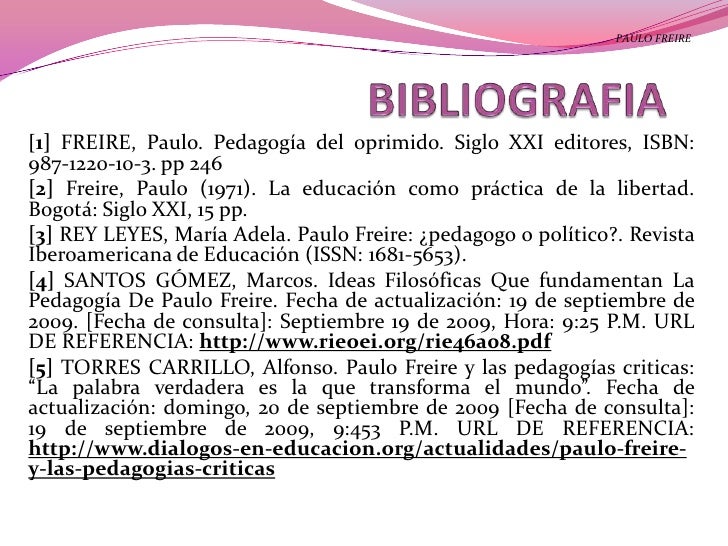 PAULO FREIRE

BIBLIOGRAFIA

[1] FREIRE, Paulo. Pedagogía del oprimido. Siglo XXI editores, ISBN: 987-1220-10-3. pp 246

[2] Freire, Paulo (1971). La educación como práctica de la libertad. Bogotá: Siglo XXI, 15 pp.

[3] REY LEYES, María Adela. Paulo Freire: ¿pedagogo o político?. Revista Iberoamericana de Educación (ISSN: 1681-5653).

[4] SANTOS GÓMEZ, Marcos. Ideas Filosóficas Que fundamentan La Pedagogía De Paulo Freire. Fecha de actualización: 19 de septiembre de 2009. [Fecha de consulta]: Septiembre 19 de 2009, Hora: 9:25 P.M. URL DE REFERENCIA: http://www.rieoei.org/rie46a08.pdf

[5] TORRES CARRILLO, Alfonso. Paulo Freire y las pedagogías criticas: "La palabra verdadera es la que transforma el mundo". Fecha de actualización: domingo, 20 de septiembre de 2009 [Fecha de consulta]: 19 de septiembre de 2009, 9:453 P.M. URL DE REFERENCIA: http://www.dialogos-en-educacion.org/actualidades/paulo-freire-y-las-pedagogias-criticas